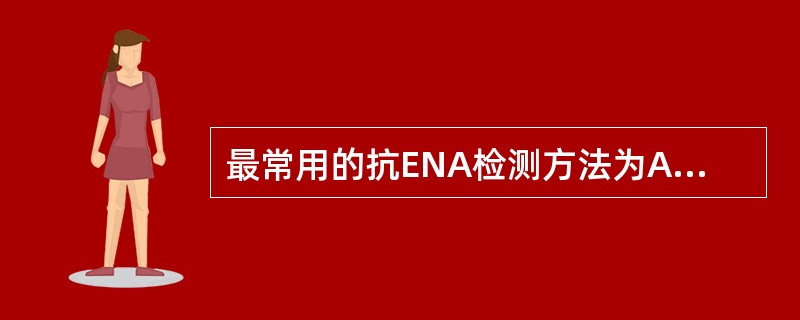 最常用的抗ENA检测方法为A...